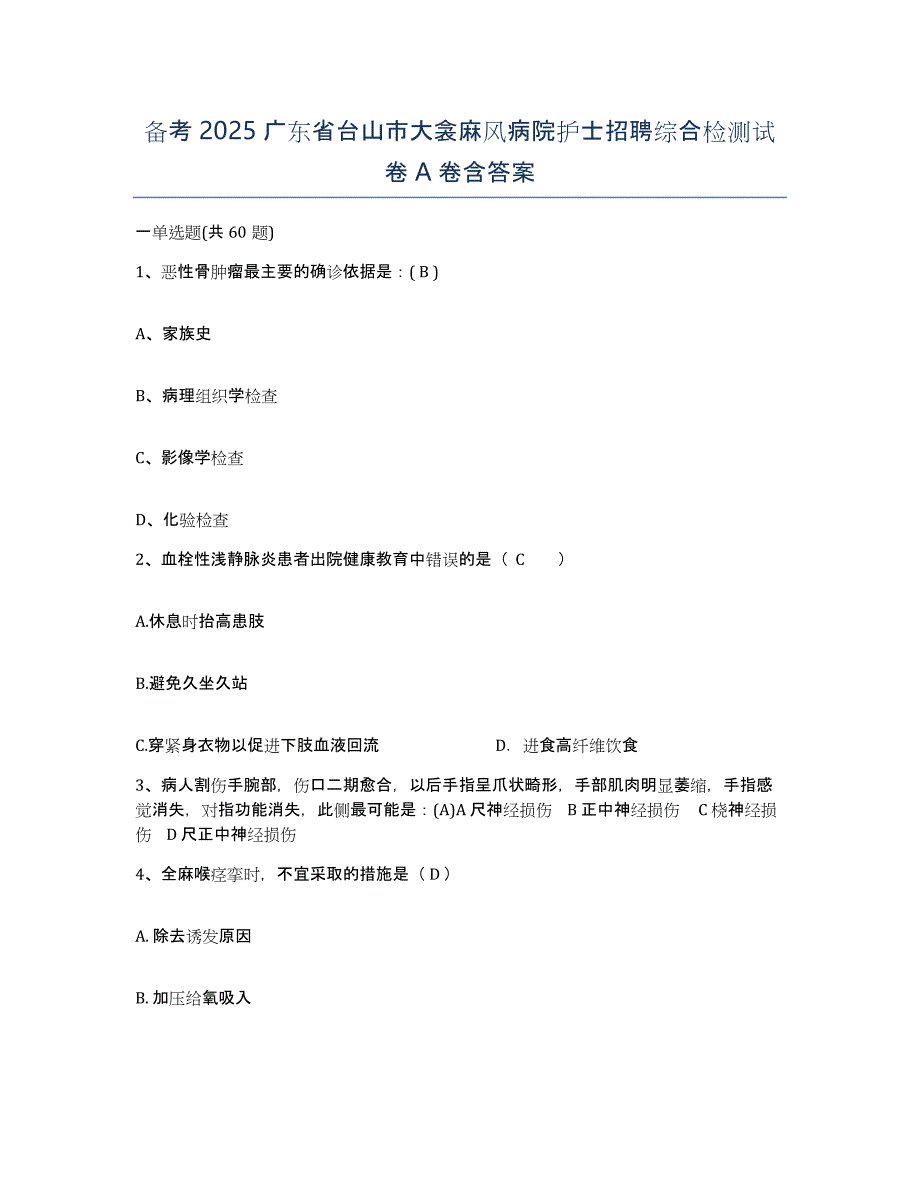 备考 2025 广东省台山市大衾麻风病院护士招聘综合检测试卷 A 卷含答案

一单选题(共 60 题)

1、恶性骨肿瘤最主要的确诊依据是：( B )

A、家族史

B、病理组织学检查

C、影像学检查

D、化验检查

2、血栓性浅静脉炎患者出院健康教育中错误的是（ C ）

A.休息时抬高患肢

B.避免久坐久站

C.穿紧身衣物以促进下肢血液回流　D. 进食高纤维饮食

3、病人割伤手腕部，伤口二期愈合，以后手指呈爪状畸形，手部肌肉明显萎缩，手指感觉消失，对指功能消失，此侧最可能是：(A)A 尺神经损伤　B 正中神经损伤　C 桡神经损伤　D 尺正中神经损伤

4、全麻喉痉挛时，不宜采取的措施是（ D ）

A. 除去诱发原因

B. 加压给氧吸入